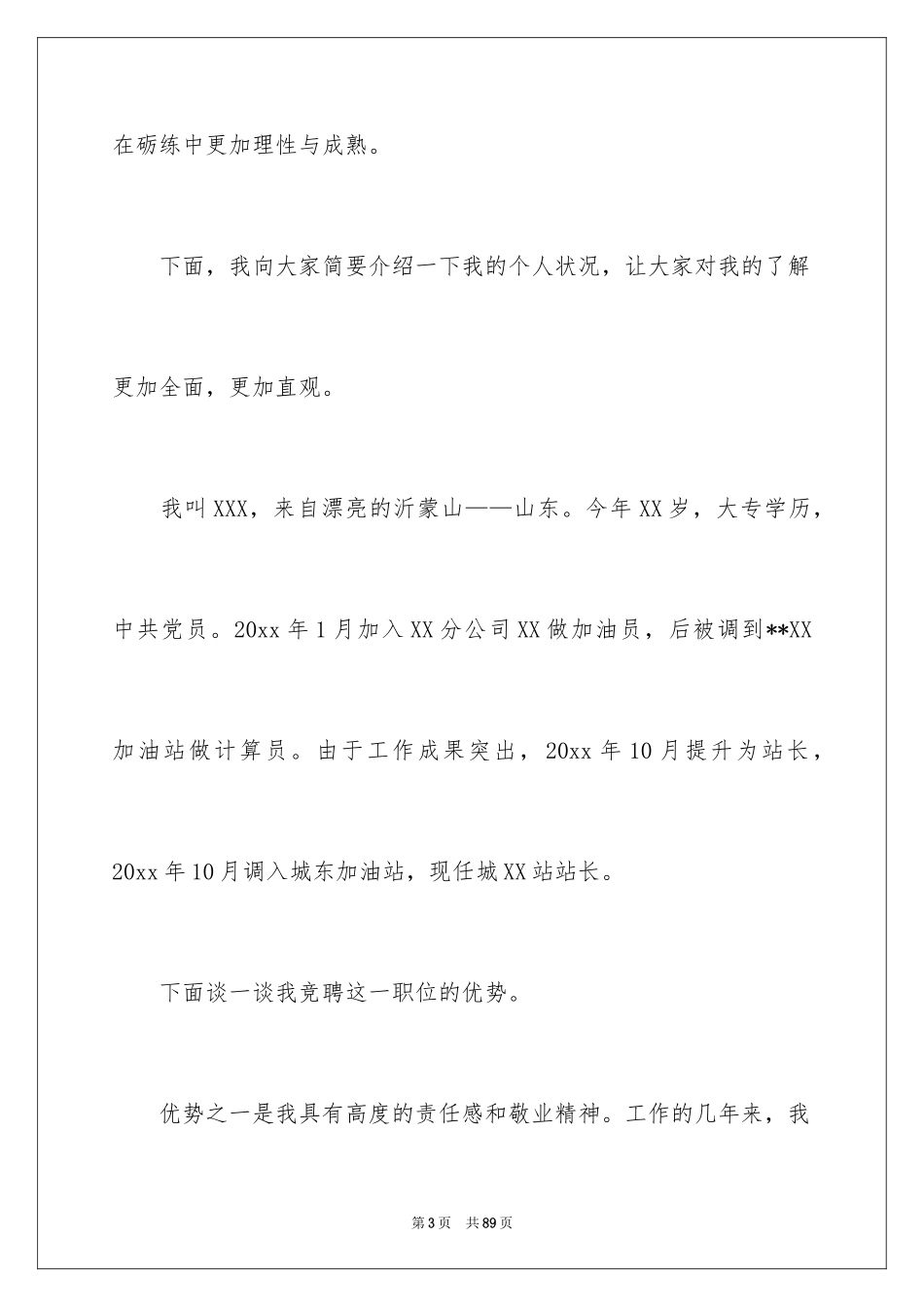 在砺练中更加理性与成熟。

下面，我向大家简要介绍一下我的个人状况，让大家对我的了解更加全面，更加直观。

我叫XXX，来自漂亮的沂蒙山——山东。今年XX岁，大专学历，中共党员。20xx年1月加入XX分公司XX做加油员，后被调到**XX加油站做计算员。由于工作成果突出，20xx年10月提升为站长，20xx年10月调入城东加油站，现任城XX站站长。

下面谈一谈我竞聘这一职位的优势。

优势之一是我具有高度的责任感和敬业精神。工作的几年来，我

第3页 共89页